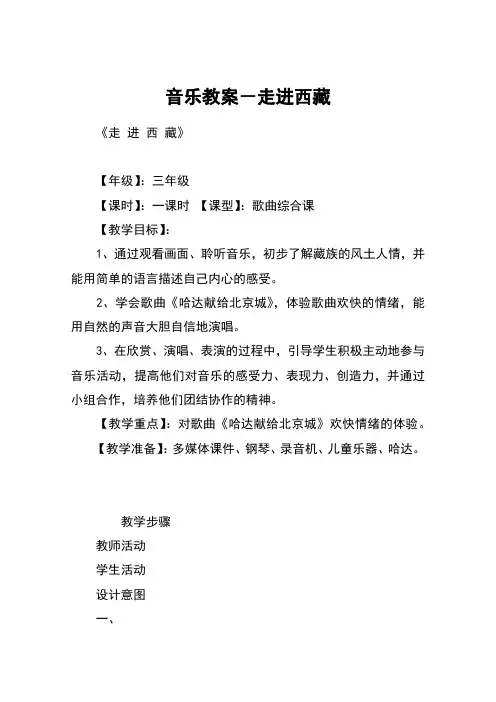 音乐教案－走进西藏

《走 进 西 藏》

【年级】：三年级

【课时】：一课时 【课型】：歌曲综合课

【教学目标】：

1、通过观看画面、聆听音乐，初步了解藏族的风土人情，并能用简单的语言描述自己内心的感受。

2、学会歌曲《哈达献给北京城》，体验歌曲欢快的情绪，能用自然的声音大胆自信地演唱。

3、在欣赏、演唱、表演的过程中，引导学生积极主动地参与音乐活动，提高他们对音乐的感受力、表现力、创造力，并通过小组合作，培养他们团结协作的精神。

【教学重点】：对歌曲《哈达献给北京城》欢快情绪的体验。

【教学准备】：多媒体课件、钢琴、录音机、儿童乐器、哈达。

教学步骤

教师活动

学生活动

设计意图

一、